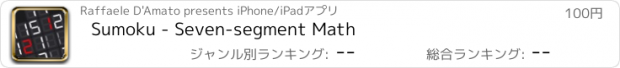 Raffaele D'Amato presents iPhone/iPadアプリ

100円

Sumoku - Seven-segment Math

ジャンル別ランキング: --

総合ランキング: --